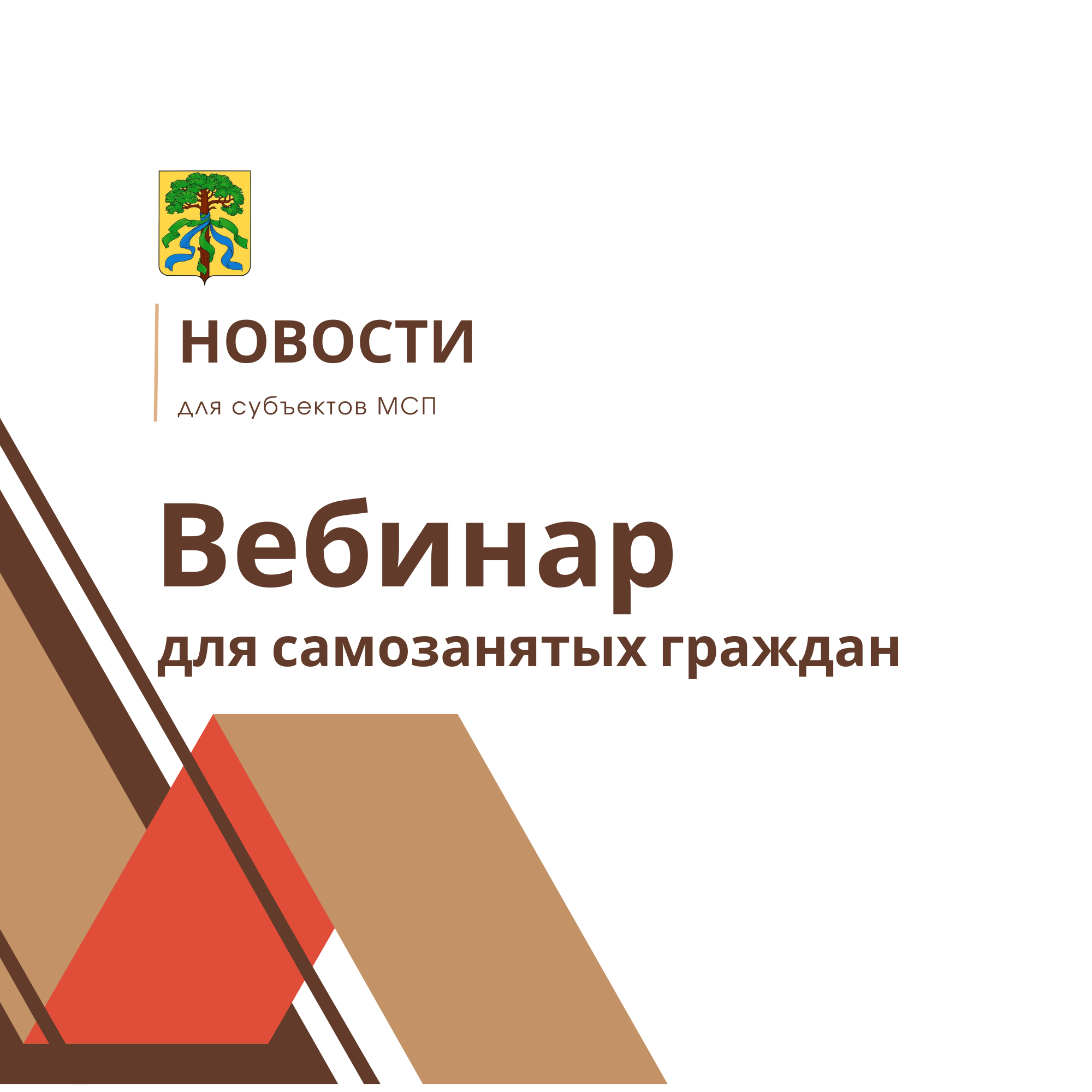 НОВОСТИ

для субъектов МСП

Вебинар
для самозанятых граждан